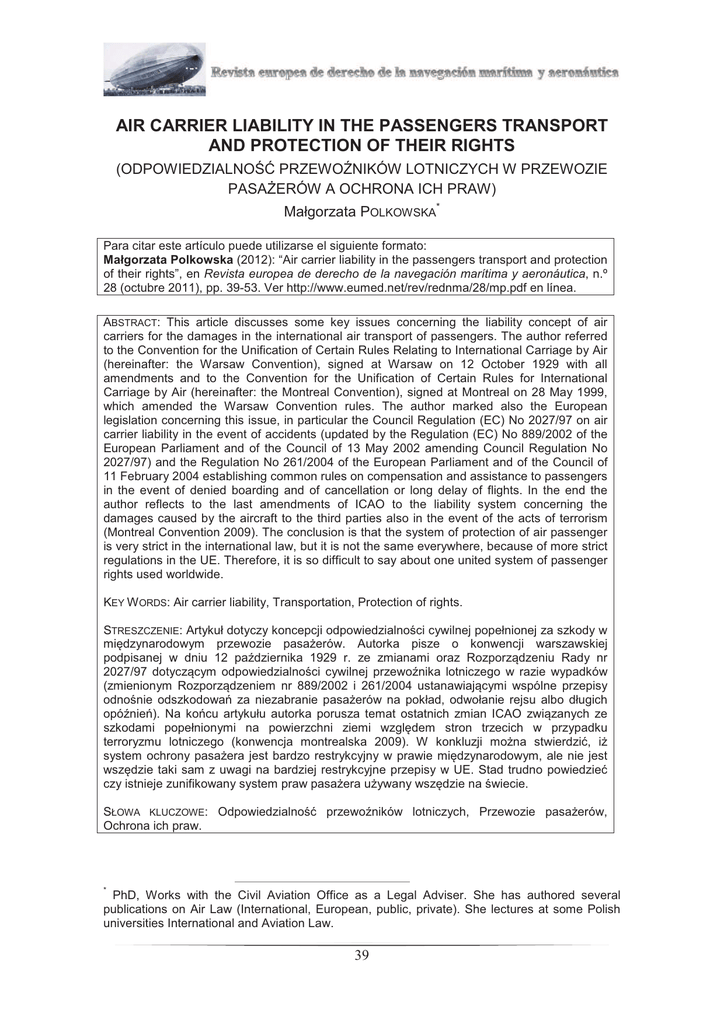 Revista europea de derecho de la navegación marítima y aeronáutica

AIR CARRIER LIABILITY IN THE PASSENGERS TRANSPORT AND PROTECTION OF THEIR RIGHTS

(ODPOWIEDZIALNOŚĆ PRZEWOŹNIKÓW LOTNICZYCH W PRZEWOZIE PASAŻERÓW A OCHRONA ICH PRAW)

Małgorzata POLKOWSKA*

Para citar este artículo puede utilizarse el siguiente formato:
Małgorzata Polkowska (2012): "Air carrier liability in the passengers transport and protection of their rights", en Revista europea de derecho de la navegación marítima y aeronáutica, n.º 28 (octubre 2011), pp. 39-53. Ver http://www.eumed.net/rev/rednma/28/mp.pdf en línea.

ABSTRACT: This article discusses some key issues concerning the liability concept of air carriers for the damages in the international air transport of passengers. The author referred to the Convention for the Unification of Certain Rules Relating to International Carriage by Air (hereinafter: the Warsaw Convention), signed at Warsaw on 12 October 1929 with all amendments and to the Convention for the Unification of Certain Rules for International Carriage by Air (hereinafter: the Montreal Convention), signed at Montreal on 28 May 1999, which amended the Warsaw Convention rules. The author marked also the European legislation concerning this issue, in particular the Council Regulation (EC) No 2027/97 on air carrier liability in the event of accidents (updated by the Regulation (EC) No 889/2002 of the European Parliament and of the Council of 13 May 2002 amending Council Regulation No 2027/97) and the Regulation No 261/2004 of the European Parliament and of the Council of 11 February 2004 establishing common rules on compensation and assistance to passengers in the event of denied boarding and of cancellation or long delay of flights. In the end the author reflects to the last amendments of ICAO to the liability system concerning the damages caused by the aircraft to the third parties also in the event of the acts of terrorism (Montreal Convention 2009). The conclusion is that the system of protection of air passenger is very strict in the international law, but it is not the same everywhere, because of more strict regulations in the UE. Therefore, it is so difficult to say about one united system of passenger rights used worldwide.

KEY WORDS: Air carrier liability, Transportation, Protection of rights.

STRESZCZENIE: Artykuł dotyczy koncepcji odpowiedzialności cywilnej popełnionej za szkody w międzynarodowym przewozie pasażerów. Autorka pisze o konwencji warszawskiej podpisanej w dniu 12 października 1929 r. ze zmianami oraz Rozporządzeniu Rady nr 2027/97 dotyczącym odpowiedzialności cywilnej przewoźnika lotniczego w razie wypadków (zmienionym Rozporządzeniem nr 889/2002 i 261/2004 ustanawiającymi wspólne przepisy odnośnie odszkodowań za niezabranie pasażerów na pokład, odwołanie rejsu albo długich opóźnień). Na końcu artykułu autorka porusza temat ostatnich zmian ICAO związanych ze szkodami popełnionymi na powierzchni ziemi względem stron trzecich w przypadku terroryzmu lotniczego (konwencja montrealska 2009). W konkluzji można stwierdzić, iż system ochrony pasażera jest bardzo restrykcyjny w prawie międzynarodowym, ale nie jest wszędzie taki sam z uwagi na bardziej restrykcyjne przepisy w UE. Stąd trudno powiedzieć czy istnieje zunifikowany system praw pasażera używany wszędzie na świecie.

SŁOWA KLUCZOWE: Odpowiedzialność przewoźników lotniczych, Przewozie pasażerów, Ochrona ich praw.

* PhD, Works with the Civil Aviation Office as a Legal Adviser. She has authored several publications on Air Law (International, European, public, private). She lectures at some Polish universities International and Aviation Law.

39